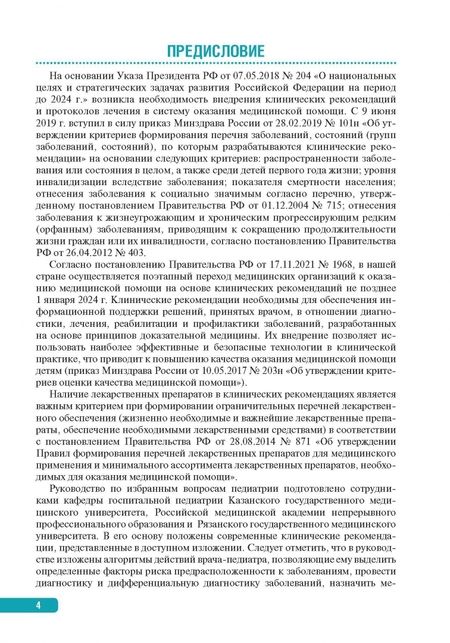 ПРЕДИСЛОВИЕ

На основании Указа Президента РФ от 07.05.2018 № 204 «О национальных целях и стратегических задачах развития Российской Федерации на период до 2024 г.» возникла необходимость внедрения клинических рекомендаций и протоколов лечения в систему оказания медицинской помощи. С 9 июня 2019 г. вступил в силу приказ Минздрава России от 28.02.2019 № 101н «Об утверждении критериев формирования перечня заболеваний, состояний (групп заболеваний, состояний), по которым разрабатываются клинические рекомендации» на основании следующих критериев: распространенности заболевания или состояния в целом, а также среди детей первого года жизни; уровня инвалидизации вследствие заболевания; показателя смертности населения; отнесения заболевания к социально значимым согласно перечню, утвержденному постановлением Правительства РФ от 01.12.2004 № 715; отнесения заболевания к жизнеугрожающим и хроническим прогрессирующим редким (орфанным) заболеваниям, приводящим к сокращению продолжительности жизни граждан или их инвалидности, согласно постановлению Правительства РФ от 26.04.2012 № 403.

Согласно постановлению Правительства РФ от 17.11.2021 № 1968, в нашей стране осуществляется поэтапный переход медицинских организаций к оказанию медицинской помощи на основе клинических рекомендаций не позднее 1 января 2024 г. Клинические рекомендации необходимы для обеспечения информационной поддержки решений, принятых врачом, в отношении диагностики, лечения, реабилитации и профилактики заболеваний, разработанных на основе принципов доказательной медицины. Их внедрение позволяет использовать наиболее эффективные и безопасные технологии в клинической практике, что приводит к повышению качества оказания медицинской помощи детям (приказ Минздрава России от 10.05.2017 № 203н «Об утверждении критериев оценки качества медицинской помощи»).

Наличие лекарственных препаратов в клинических рекомендациях является важным критерием при формировании ограничительных перечней лекарственного обеспечения (жизненно необходимые и важнейшие лекарственные препараты, обеспечение необходимыми лекарственными средствами) в соответствии с постановлением Правительства РФ от 28.08.2014 № 871 «Об утверждении Правил формирования перечней лекарственных препаратов для медицинского применения и минимального ассортимента лекарственных препаратов, необходимых для оказания медицинской помощи».

Руководство по избранным вопросам педиатрии подготовлено сотрудниками кафедры госпитальной педиатрии Казанского государственного медицинского университета, Российской медицинской академии непрерывного профессионального образования и Рязанского государственного медицинского университета. В его основу положены современные клинические рекомендации, представленные в доступном изложении. Следует отметить, что в руководстве изложены алгоритмы действий врача-педиатра, позволяющие ему выделить определенные факторы риска предрасположенности к заболеваниям, провести диагностику и дифференциальную диагностику заболеваний, назначить ме-

4